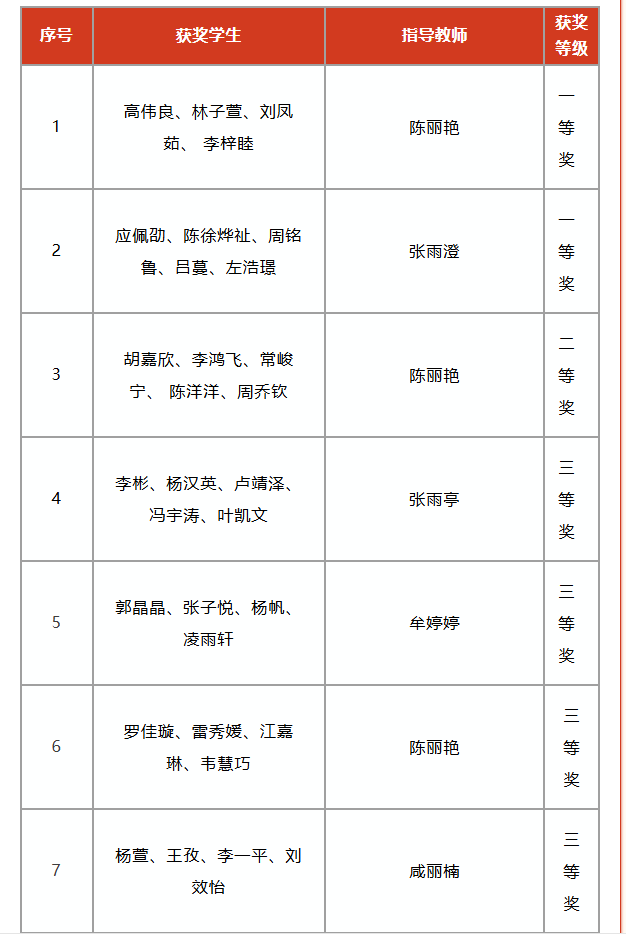 | 序号 | 获奖学生 | 指导教师 | 获奖等级 |
|---|---|---|---|
| 1 | 高伟良、林子萱、刘凤茹、 李梓睦 | 陈丽艳 | 一等奖 |
| 2 | 应佩劭、陈徐烨祉、周铭鲁、吕蓂、左浩璟 | 张雨澄 | 一等奖 |
| 3 | 胡嘉欣、李鸿飞、常峻宁、 陈洋洋、周乔钦 | 陈丽艳 | 二等奖 |
| 4 | 李彬、杨汉英、卢靖泽、冯宇涛、叶凯文 | 张雨亭 | 三等奖 |
| 5 | 郭晶晶、张子悦、杨帆、凌雨轩 | 牟婷婷 | 三等奖 |
| 6 | 罗佳璇、雷秀媛、江嘉琳、韦慧巧 | 陈丽艳 | 三等奖 |
| 7 | 杨萱、王孜、李一平、刘效怡 | 咸丽楠 | 三等奖 |